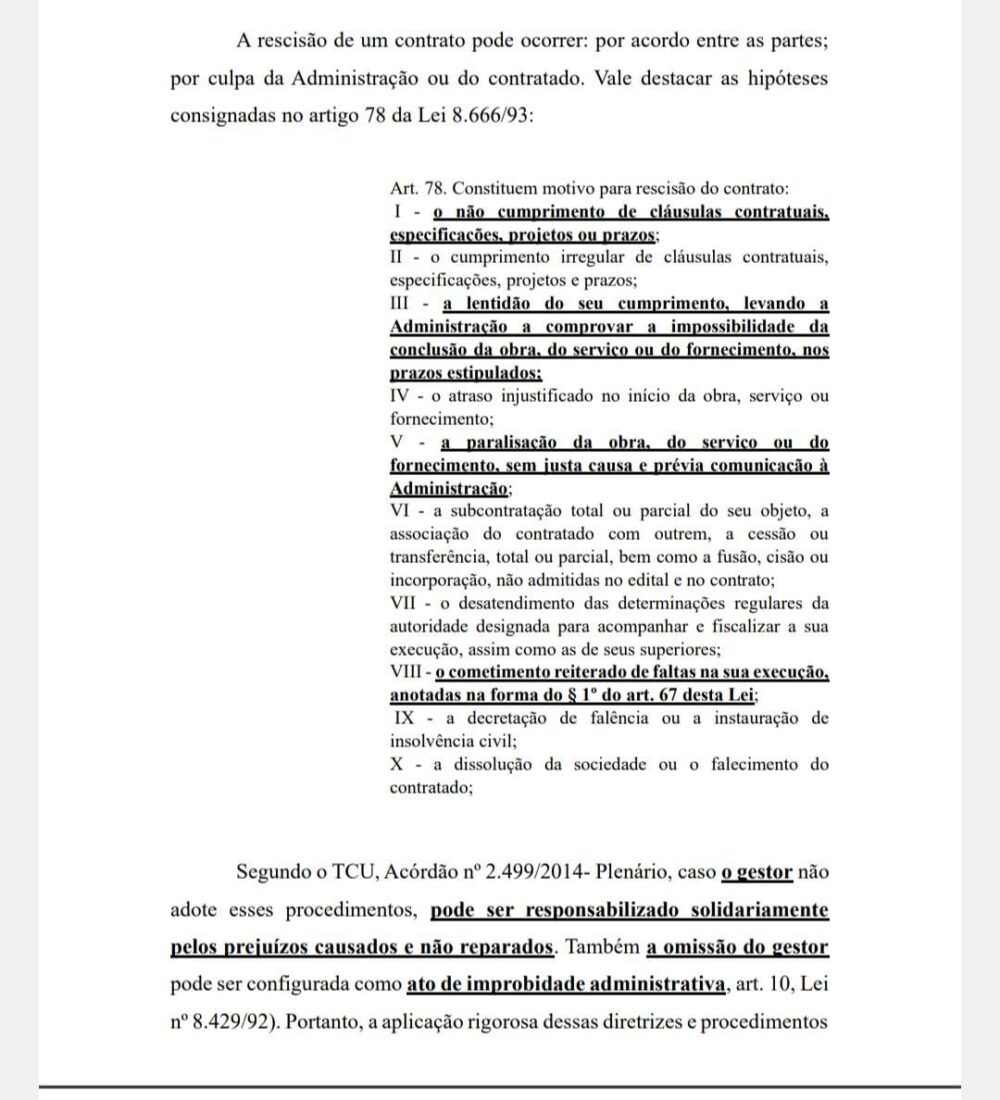 A rescisão de um contrato pode ocorrer: por acordo entre as partes; por culpa da Administração ou do contratado. Vale destacar as hipóteses consignadas no artigo 78 da Lei 8.666/93:

Art. 78. Constituem motivo para rescisão do contrato:
I - o não cumprimento de cláusulas contratuais, especificações, projetos ou prazos;
II - o cumprimento irregular de cláusulas contratuais, especificações, projetos e prazos;
III - a lentidão do seu cumprimento, levando a Administração a comprovar a impossibilidade da conclusão da obra, do serviço ou do fornecimento, nos prazos estipulados;
IV - o atraso injustificado no início da obra, serviço ou fornecimento;
V - a paralisação da obra, do serviço ou do fornecimento, sem justa causa e prévia comunicação à Administração;
VI - a subcontratação total ou parcial do seu objeto, a associação do contratado com outrem, a cessão ou transferência, total ou parcial, bem como a fusão, cisão ou incorporação, não admitidas no edital e no contrato;
VII - o desatendimento das determinações regulares da autoridade designada para acompanhar e fiscalizar a sua execução, assim como as de seus superiores;
VIII - o cometimento reiterado de faltas na sua execução, anotadas na forma do § 1º do art. 67 desta Lei;
IX - a decretação de falência ou a instauração de insolvência civil;
X - a dissolução da sociedade ou o falecimento do contratado;

Segundo o TCU, Acórdão nº 2.499/2014- Plenário, caso o gestor não adote esses procedimentos, pode ser responsabilizado solidariamente pelos prejuízos causados e não reparados. Também a omissão do gestor pode ser configurada como ato de improbidade administrativa, art. 10, Lei nº 8.429/92). Portanto, a aplicação rigorosa dessas diretrizes e procedimentos